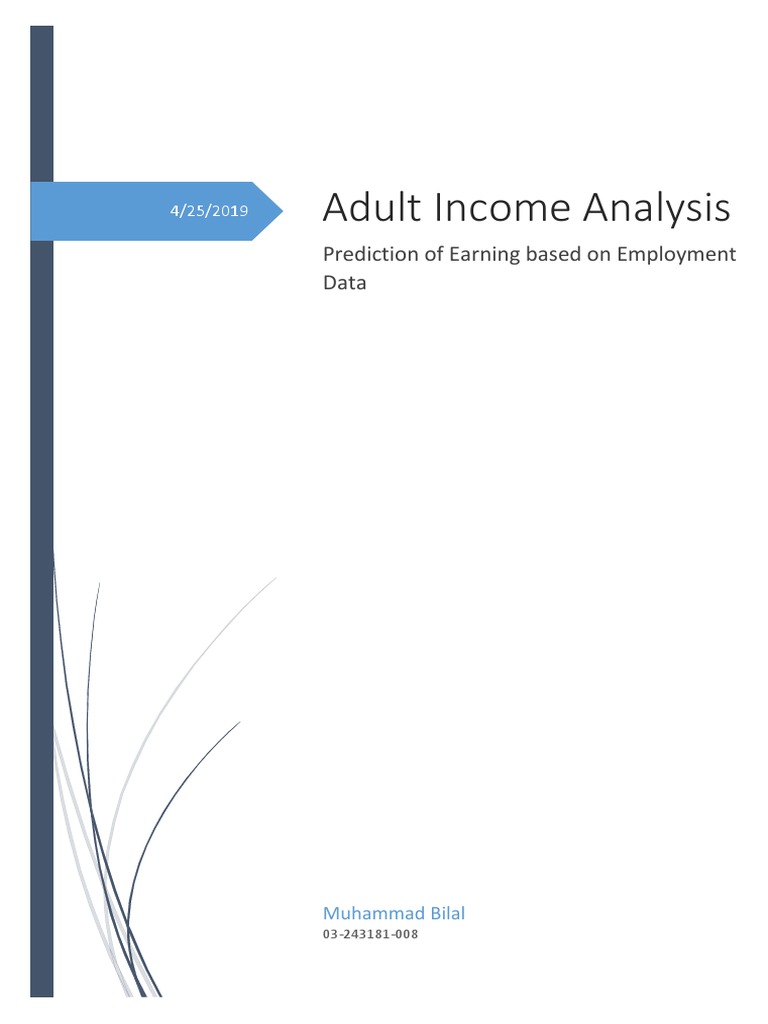 4/25/2019

Adult Income Analysis

Prediction of Earning based on Employment Data

Muhammad Bilal
03-243181-008